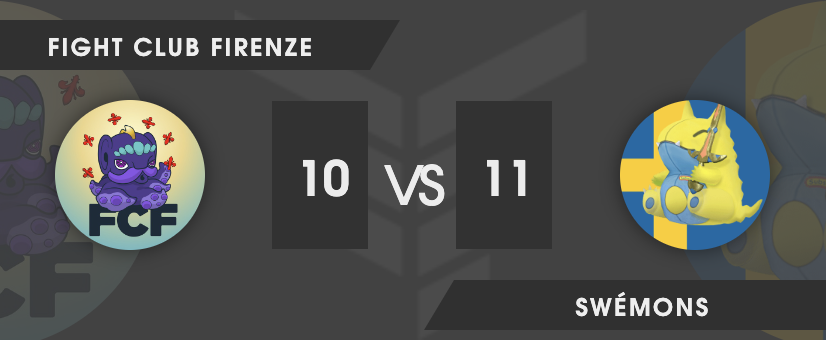 FIGHT CLUB FIRENZE

FCF

10

VS

11

SWÉMONS